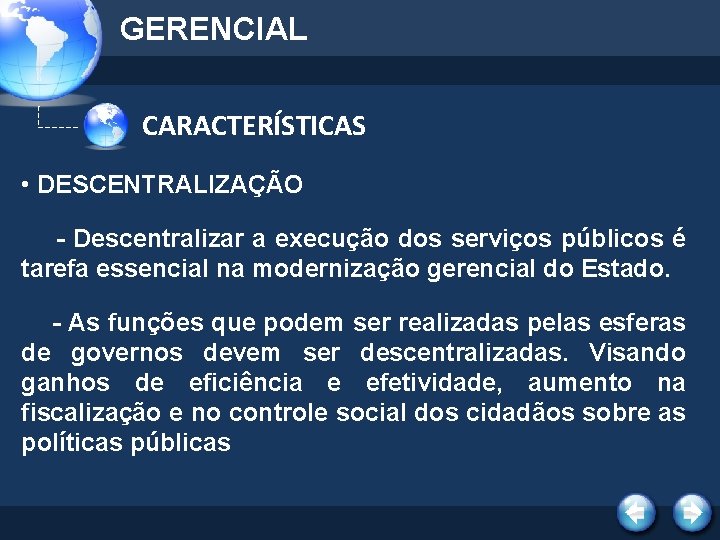 GERENCIAL

CARACTERÍSTICAS

• DESCENTRALIZAÇÃO

- Descentralizar a execução dos serviços públicos é tarefa essencial na modernização gerencial do Estado.

- As funções que podem ser realizadas pelas esferas de governos devem ser descentralizadas. Visando ganhos de eficiência e efetividade, aumento na fiscalização e no controle social dos cidadãos sobre as políticas públicas